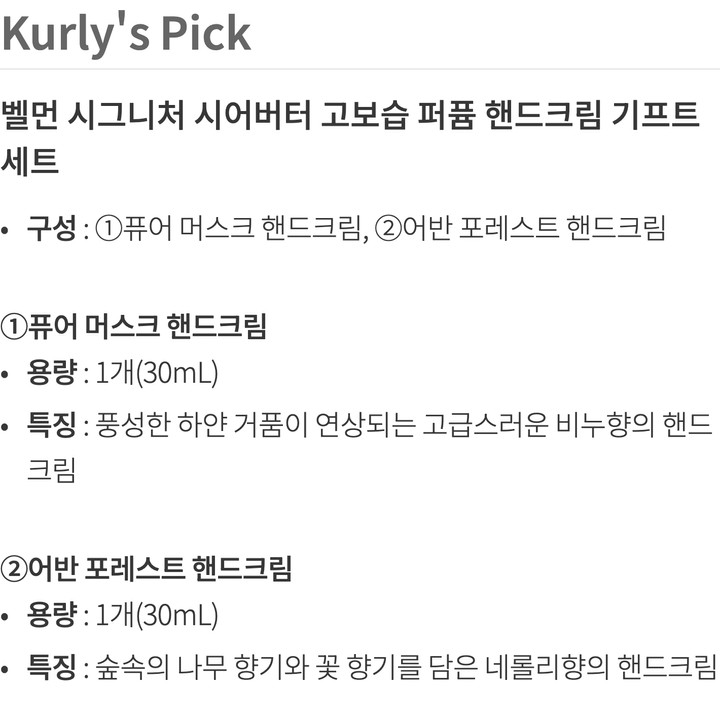 Kurly's Pick

벨먼 시그니처 시어버터 고보습 퍼퓸 핸드크림 기프트 세트

• 구성 : ①퓨어 머스크 핸드크림, ②어반 포레스트 핸드크림

①퓨어 머스크 핸드크림
• 용량 : 1개(30mL)
• 특징 : 풍성한 하얀 거품이 연상되는 고급스러운 비누향의 핸드크림

②어반 포레스트 핸드크림
• 용량 : 1개(30mL)
• 특징 : 숲속의 나무 향기와 꽃 향기를 담은 네롤리향의 핸드크림